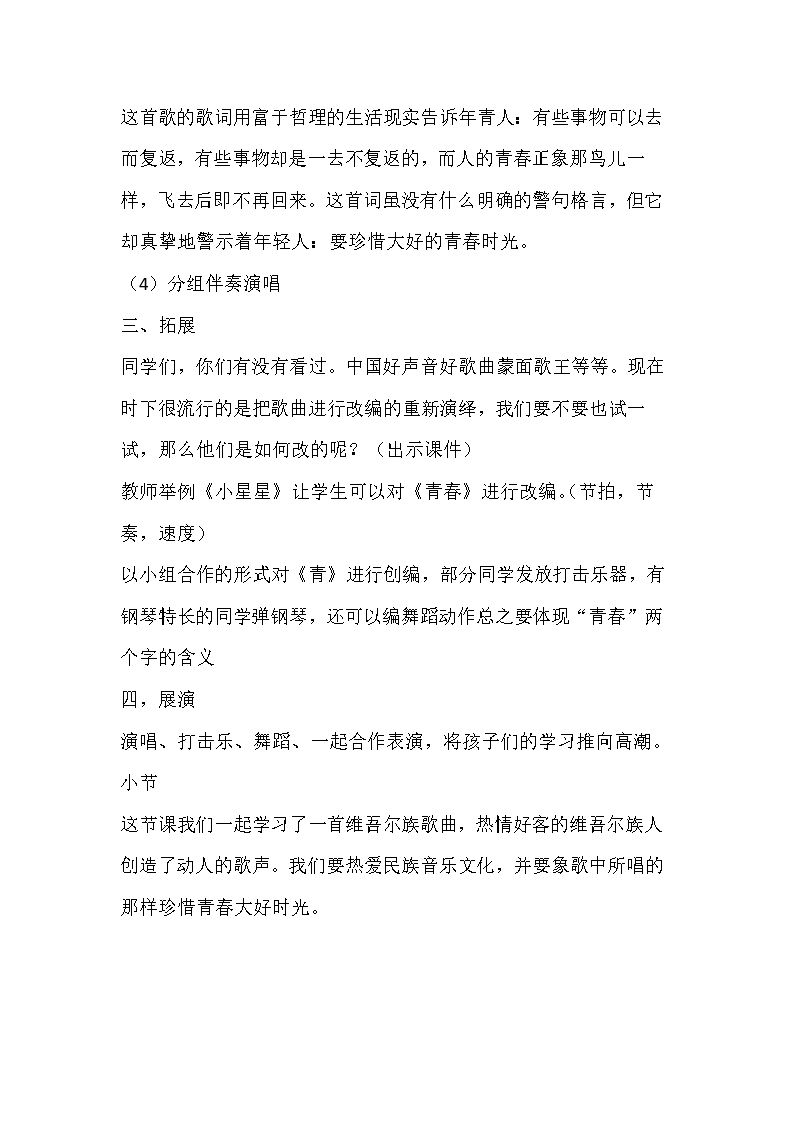 这首歌的歌词用富于哲理的生活现实告诉年青人：有些事物可以去而复返，有些事物却是一去不复返的，而人的青春正象那鸟儿一样，飞去后即不再回来。这首词虽没有什么明确的警句格言，但它却真挚地警示着年轻人：要珍惜大好的青春时光。

（4）分组伴奏演唱

三、拓展

同学们，你们有没有看过。中国好声音好歌曲蒙面歌王等等。现在时下很流行的是把歌曲进行改编的重新演绎，我们要不要也试一试，那么他们是如何改的呢？（出示课件）

教师举例《小星星》让学生可以对《青春》进行改编。（节拍，节奏，速度）

以小组合作的形式对《青》进行创编，部分同学发放打击乐器，有钢琴特长的同学弹钢琴，还可以编舞蹈动作总之要体现“青春”两个字的含义

四，展演

演唱、打击乐、舞蹈、一起合作表演，将孩子们的学习推向高潮。

小节

这节课我们一起学习了一首维吾尔族歌曲，热情好客的维吾尔族人创造了动人的歌声。我们要热爱民族音乐文化，并要象歌中所唱的那样珍惜青春大好时光。